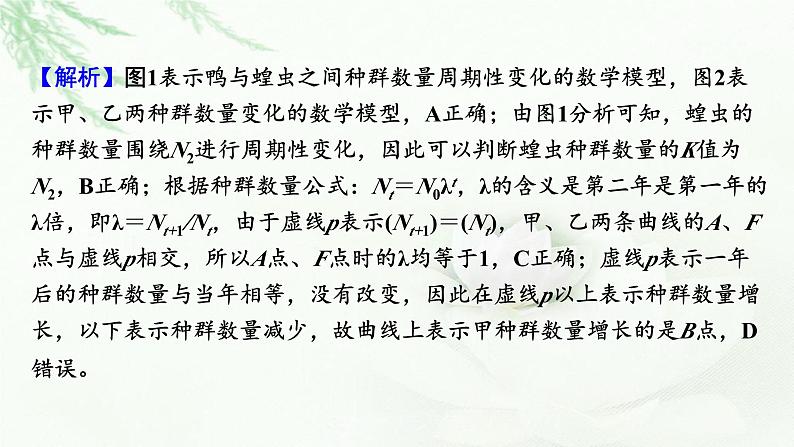 【解析】图1表示鸭与蝗虫之间种群数量周期性变化的数学模型，图2表示甲、乙两种群数量变化的数学模型，A正确；由图1分析可知，蝗虫的种群数量围绕$N_2$进行周期性变化，因此可以判断蝗虫种群数量的$K$值为$N_2$，B正确；根据种群数量公式：$N_t=N_0\lambda^t$，λ的含义是第二年是第一年的λ倍，即$\lambda=N_{t+1}/N_t$，由于虚线$p$表示$(N_{t+1})=(N_t)$，甲、乙两条曲线的$A$、$F$点与虚线$p$相交，所以$A$点、$F$点时的λ均等于1，C正确；虚线$p$表示一年后的种群数量与当年相等，没有改变，因此在虚线$p$以上表示种群数量增长，以下表示种群数量减少，故曲线上表示甲种群数量增长的是$B$点，D错误。